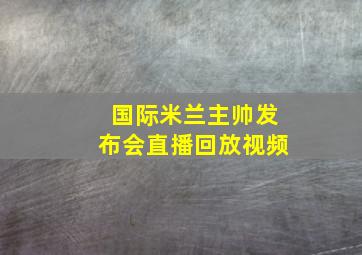 国际米兰主帅发布会直播回放视频